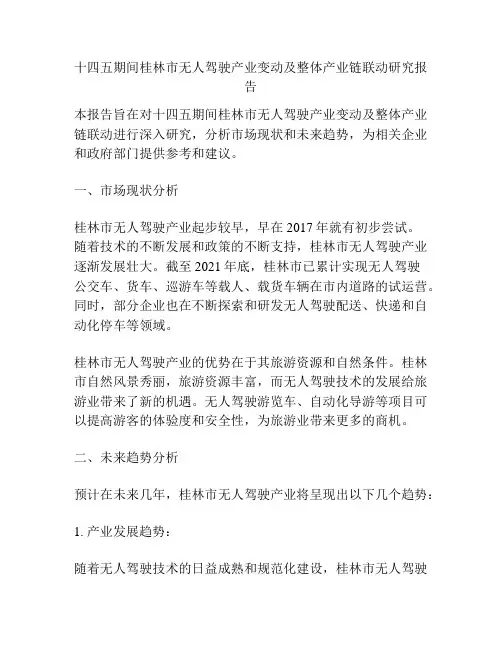 十四五期间桂林市无人驾驶产业变动及整体产业链联动研究报告

本报告旨在对十四五期间桂林市无人驾驶产业变动及整体产业链联动进行深入研究，分析市场现状和未来趋势，为相关企业和政府部门提供参考和建议。

一、市场现状分析

桂林市无人驾驶产业起步较早，早在 2017 年就有初步尝试。随着技术的不断发展和政策的不断支持，桂林市无人驾驶产业逐渐发展壮大。截至 2021 年底，桂林市已累计实现无人驾驶公交车、货车、巡游车等载人、载货车辆在市内道路的试运营。同时，部分企业也在不断探索和研发无人驾驶配送、快递和自动化停车等领域。

桂林市无人驾驶产业的优势在于其旅游资源和自然条件。桂林市自然风景秀丽，旅游资源丰富，而无人驾驶技术的发展给旅游业带来了新的机遇。无人驾驶游览车、自动化导游等项目可以提高游客的体验度和安全性，为旅游业带来更多的商机。

二、未来趋势分析

预计在未来几年，桂林市无人驾驶产业将呈现出以下几个趋势：

1. 产业发展趋势：

随着无人驾驶技术的日益成熟和规范化建设，桂林市无人驾驶